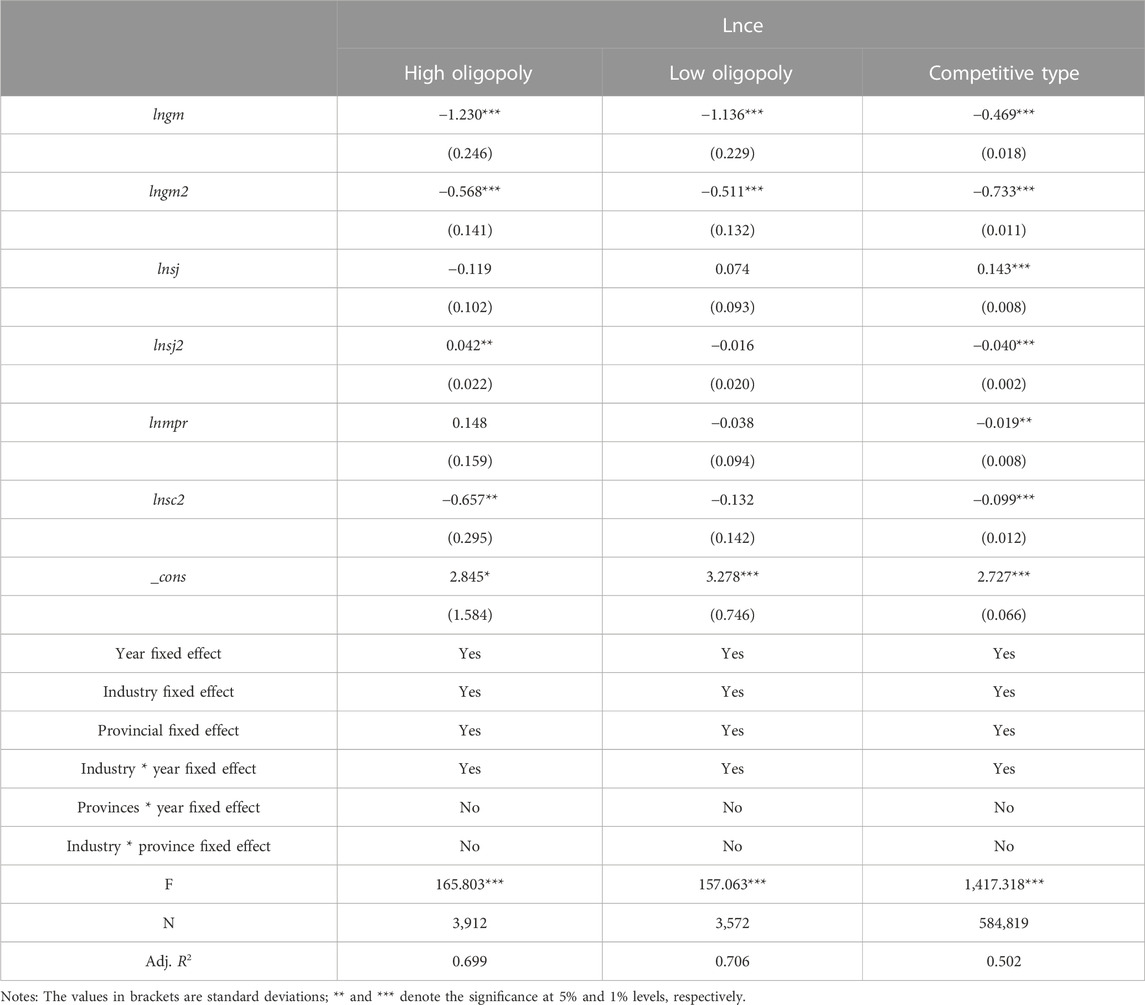 |  | Lnce |  |  |
|---|---|---|---|
|  | High oligopoly | Low oligopoly | Competitive type |
| lngm | −1.230*** | −1.136*** | −0.469*** |
|  | (0.246) | (0.229) | (0.018) |
| lngm2 | −0.568*** | −0.511*** | −0.733*** |
|  | (0.141) | (0.132) | (0.011) |
| lnsj | −0.119 | 0.074 | 0.143*** |
|  | (0.102) | (0.093) | (0.008) |
| lnsj2 | 0.042** | −0.016 | −0.040*** |
|  | (0.022) | (0.020) | (0.002) |
| lnmpr | 0.148 | −0.038 | −0.019** |
|  | (0.159) | (0.094) | (0.008) |
| lnsc2 | −0.657** | −0.132 | −0.099*** |
|  | (0.295) | (0.142) | (0.012) |
| _cons | 2.845* | 3.278*** | 2.727*** |
|  | (1.584) | (0.746) | (0.066) |
| Year fixed effect | Yes | Yes | Yes |
| Industry fixed effect | Yes | Yes | Yes |
| Provincial fixed effect | Yes | Yes | Yes |
| Industry * year fixed effect | Yes | Yes | Yes |
| Provinces * year fixed effect | No | No | No |
| Industry * province fixed effect | No | No | No |
| F | 165.803*** | 157.063*** | 1,417.318*** |
| N | 3,912 | 3,572 | 584,819 |
| Adj. $R^2$ | 0.699 | 0.706 | 0.502 |

Notes: The values in brackets are standard deviations; ** and *** denote the significance at 5% and 1% levels, respectively.